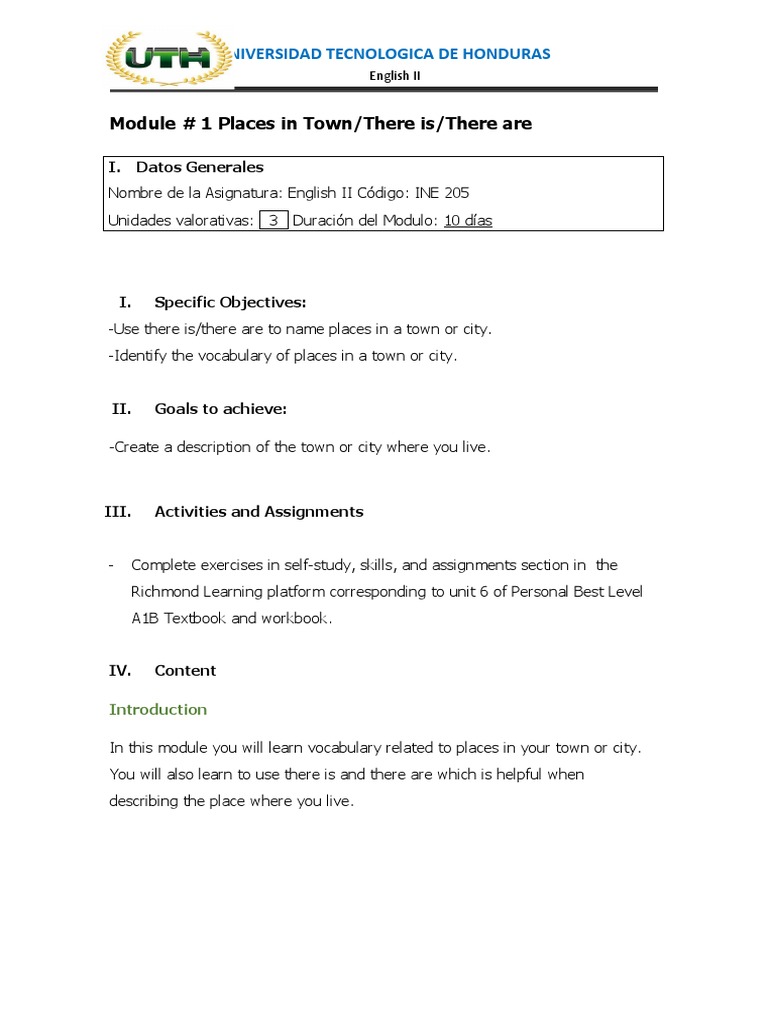 UTH NIVERSIDAD TECNOLOGICA DE HONDURAS
English II

Module # 1 Places in Town/There is/There are

I. Datos Generales
Nombre de la Asignatura: English II Código: INE 205
Unidades valorativas: 3 Duración del Modulo: 10 días

I. Specific Objectives:
-Use there is/there are to name places in a town or city.
-Identify the vocabulary of places in a town or city.

II. Goals to achieve:

-Create a description of the town or city where you live.

III. Activities and Assignments

- Complete exercises in self-study, skills, and assignments section in the Richmond Learning platform corresponding to unit 6 of Personal Best Level A1B Textbook and workbook.

IV. Content

Introduction

In this module you will learn vocabulary related to places in your town or city. You will also learn to use there is and there are which is helpful when describing the place where you live.